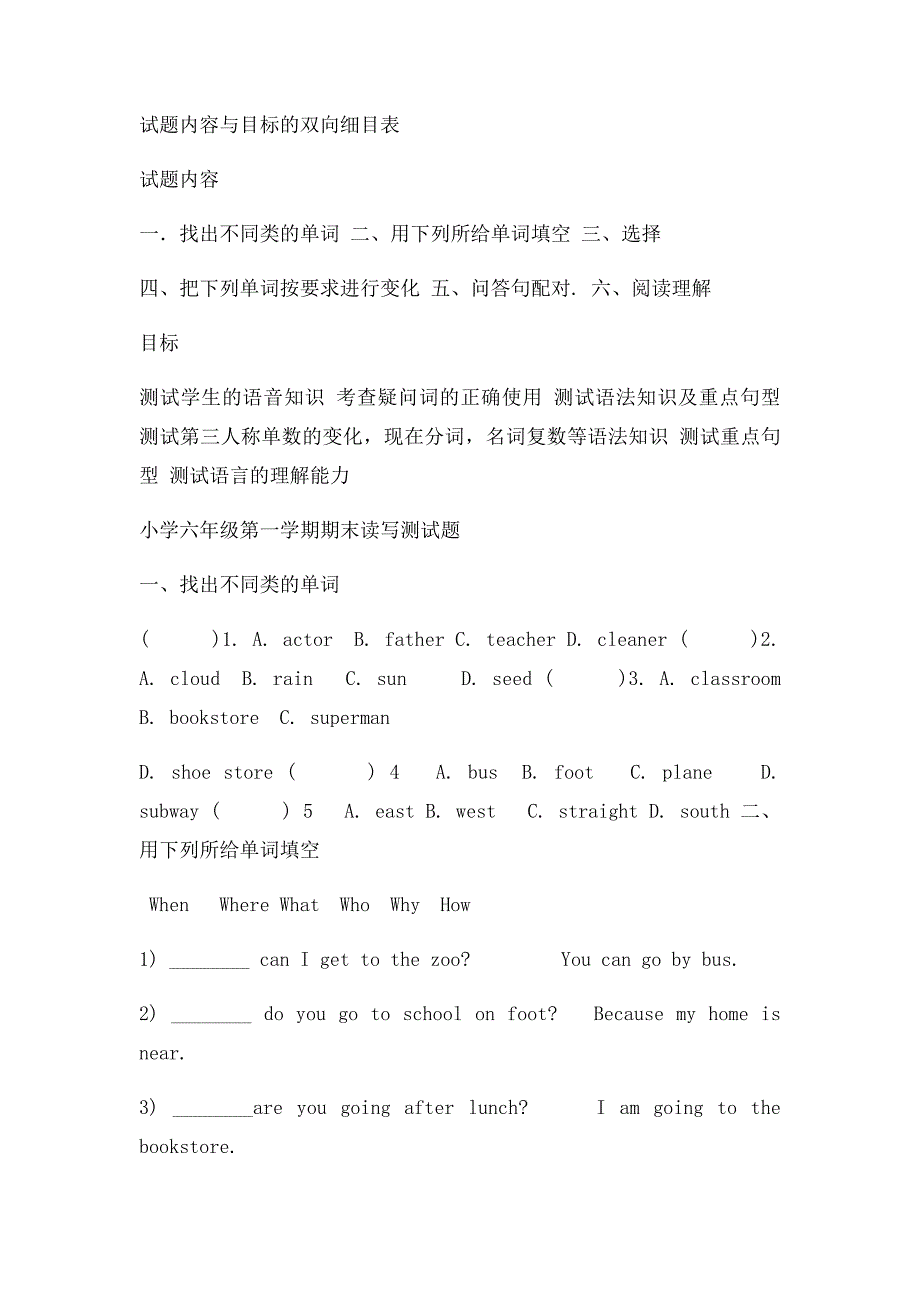 试题内容与目标的双向细目表

试题内容

一. 找出不同类的单词 二、用下列所给单词填空 三、选择

四、把下列单词按要求进行变化 五、问答句配对. 六、阅读理解

目标

测试学生的语音知识 考查疑问词的正确使用 测试语法知识及重点句型 测试第三人称单数的变化，现在分词，名词复数等语法知识 测试重点句型 测试语言的理解能力

小学六年级第一学期期末读写测试题

一、找出不同类的单词

(　　)1. A. actor B. father C. teacher D. cleaner (　　)2. A. cloud B. rain C. sun D. seed (　　)3. A. classroom B. bookstore C. superman

D. shoe store (　　) 4 A. bus B. foot C. plane D. subway (　　) 5 A. east B. west C. straight D. south 二、用下列所给单词填空

When Where What Who Why How

1) ________ can I get to the zoo? You can go by bus.

2) ________ do you go to school on foot? Because my home is near.

3) ________are you going after lunch? I am going to the bookstore.